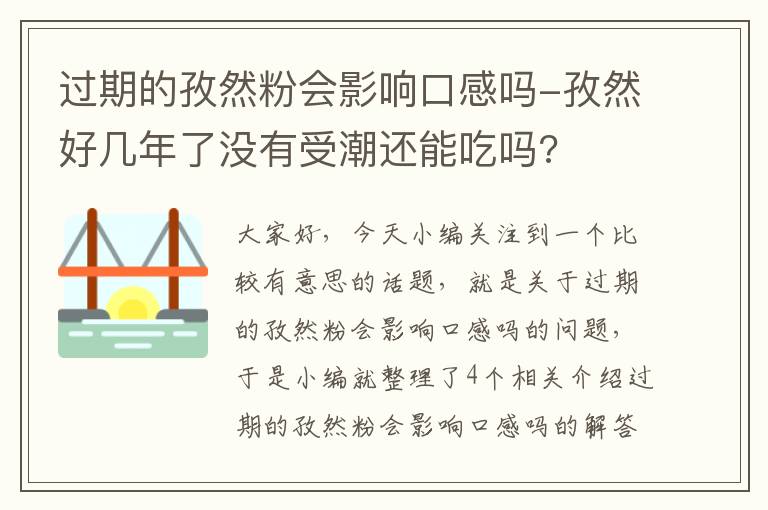 过期的孜然粉会影响口感吗-孜然好几年了没有受潮还能吃吗?

大家好，今天小编关注到一个比较有意思的话题，就是关于过期的孜然粉会影响口感吗的问题，于是小编就整理了4个相关介绍过期的孜然粉会影响口感吗的解答